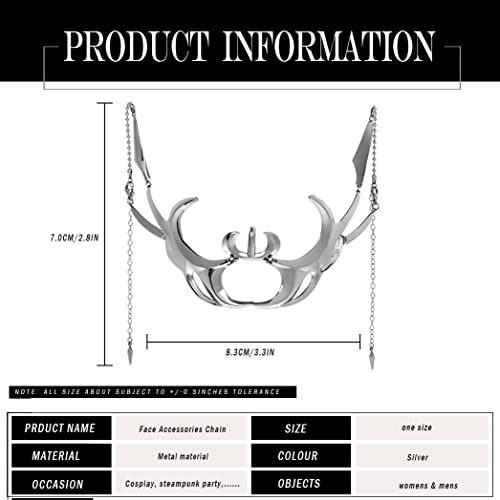 PRODUCT INFORMATION

7.0CM/2.8IN

8.3CM/3.3IN

NOTE: ALL SIZE ABOUT SUBJECT TO +/-0.5INCHES TOLERANCE

| PRDUCT NAME | Face Accessories Chain | SIZE | one size |
|---|---|---|---|
| MATERIAL | Metal material | COLOUR | Silver |
| OCCASION | Cosplay, steampunk party,...... | OBJECTS | womens & mens |